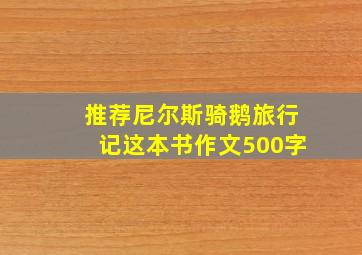 推荐尼尔斯骑鹅旅行记这本书作文500字